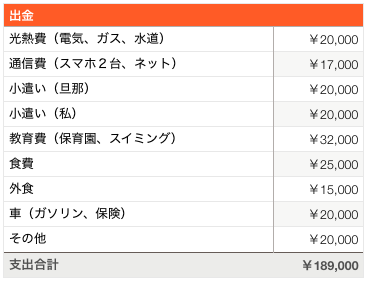 | 出金 | |
|---|---|
| 光熱費（電気、ガス、水道） | ￥20,000 |
| 通信費（スマホ２台、ネット） | ￥17,000 |
| 小遣い（旦那） | ￥20,000 |
| 小遣い（私） | ￥20,000 |
| 教育費（保育園、スイミング） | ￥32,000 |
| 食費 | ￥25,000 |
| 外食 | ￥15,000 |
| 車（ガソリン、保険） | ￥20,000 |
| その他 | ￥20,000 |
| 支出合計 | ￥189,000 |